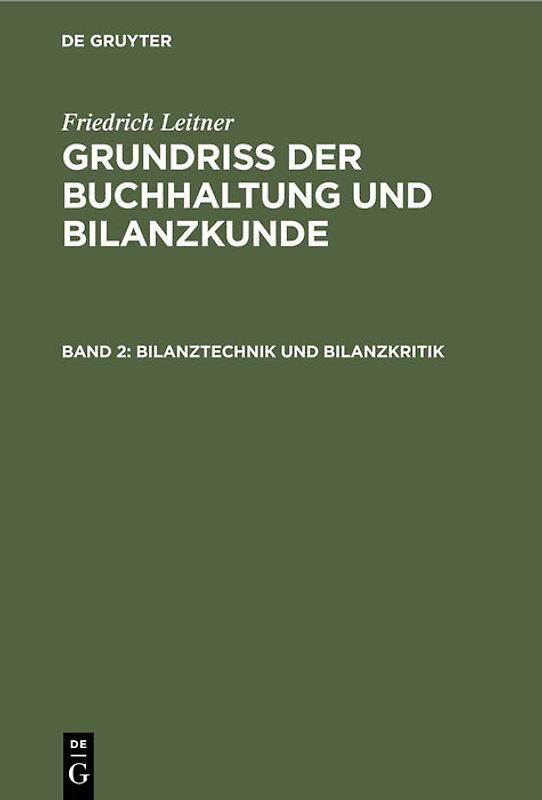 DE GRUYTER

Friedrich Leitner

GRUNDRISS DER BUCHHALTUNG UND BILANZKUNDE

BAND 2: BILANZTECHNIK UND BILANZKRITIK

DE
G